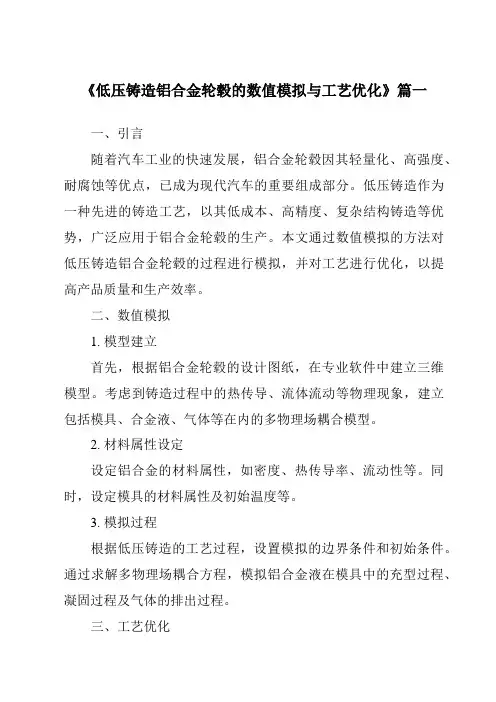 《低压铸造铝合金轮毂的数值模拟与工艺优化》篇一

一、引言

随着汽车工业的快速发展，铝合金轮毂因其轻量化、高强度、耐腐蚀等优点，已成为现代汽车的重要组成部分。低压铸造作为一种先进的铸造工艺，以其低成本、高精度、复杂结构铸造等优势，广泛应用于铝合金轮毂的生产。本文通过数值模拟的方法对低压铸造铝合金轮毂的过程进行模拟，并对工艺进行优化，以提高产品质量和生产效率。

二、数值模拟

1. 模型建立

首先，根据铝合金轮毂的设计图纸，在专业软件中建立三维模型。考虑到铸造过程中的热传导、流体流动等物理现象，建立包括模具、合金液、气体等在内的多物理场耦合模型。

2. 材料属性设定

设定铝合金的材料属性，如密度、热传导率、流动性等。同时，设定模具的材料属性及初始温度等。

3. 模拟过程

根据低压铸造的工艺过程，设置模拟的边界条件和初始条件。通过求解多物理场耦合方程，模拟铝合金液在模具中的充型过程、凝固过程及气体的排出过程。

三、工艺优化